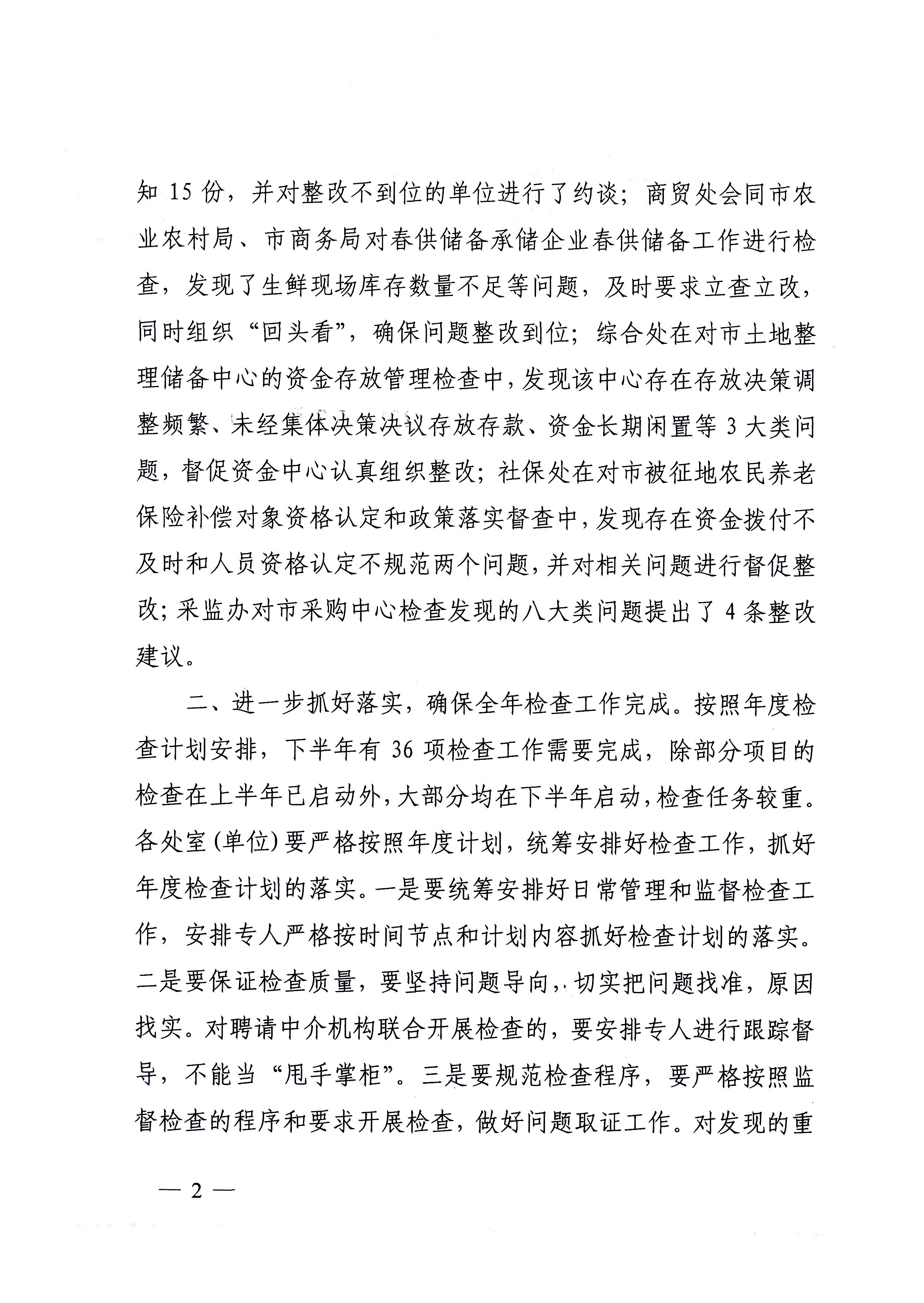 知 15 份，并对整改不到位的单位进行了约谈；商贸处会同市农业农村局、市商务局对春供储备承储企业春供储备工作进行检查，发现了生鲜现场库存数量不足等问题，及时要求立查立改，同时组织“回头看”，确保问题整改到位；综合处在对市土地整理储备中心的资金存放管理检查中，发现该中心存在存放决策调整频繁、未经集体决策决议存放存款、资金长期闲置等 3 大类问题，督促资金中心认真组织整改；社保处在对市被征地农民养老保险补偿对象资格认定和政策落实督查中，发现存在资金拨付不及时和人员资格认定不规范两个问题，并对相关问题进行督促整改；采监办对市采购中心检查发现的八大类问题提出了 4 条整改建议。

二、进一步抓好落实，确保全年检查工作完成。按照年度检查计划安排，下半年有 36 项检查工作需要完成，除部分项目的检查在上半年已启动外，大部分均在下半年启动，检查任务较重。各处室（单位）要严格按照年度计划，统筹安排好检查工作，抓好年度检查计划的落实。一是要统筹安排好日常管理和监督检查工作，安排专人严格按时间节点和计划内容抓好检查计划的落实。二是要保证检查质量，要坚持问题导向，切实把问题找准，原因找实。对聘请中介机构联合开展检查的，要安排专人进行跟踪督导，不能当“甩手掌柜”。三是要规范检查程序，要严格按照监督检查的程序和要求开展检查，做好问题取证工作。对发现的重

— 2 —